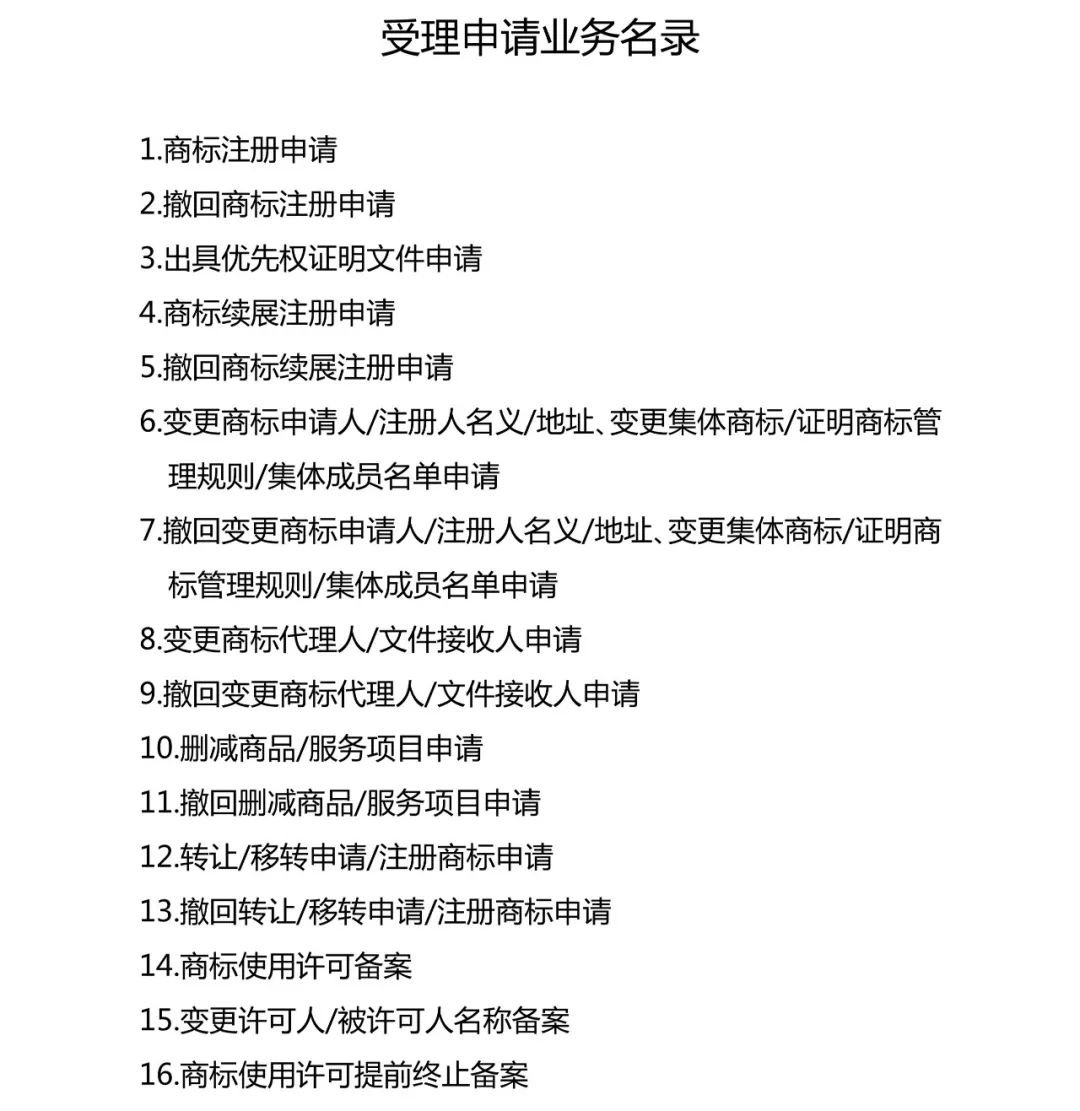 受理申请业务名录

1.商标注册申请

2.撤回商标注册申请

3.出具优先权证明文件申请

4.商标续展注册申请

5.撤回商标续展注册申请

6.变更商标申请人/注册人名义/地址、变更集体商标/证明商标管理规则/集体成员名单申请

7.撤回变更商标申请人/注册人名义/地址、变更集体商标/证明商标管理规则/集体成员名单申请

8.变更商标代理人/文件接收人申请

9.撤回变更商标代理人/文件接收人申请

10.删减商品/服务项目申请

11.撤回删减商品/服务项目申请

12.转让/移转申请/注册商标申请

13.撤回转让/移转申请/注册商标申请

14.商标使用许可备案

15.变更许可人/被许可人名称备案

16.商标使用许可提前终止备案